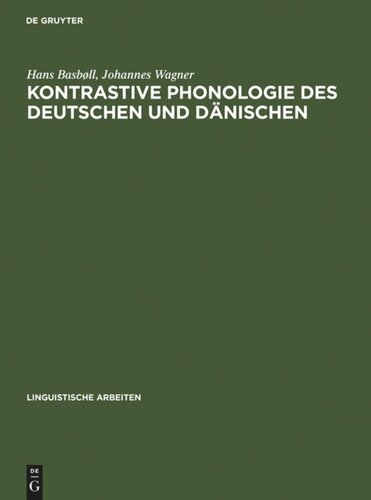 DE GRUYTER

Hans Basbøll, Johannes Wagner

KONTRASTIVE PHONOLOGIE DES DEUTSCHEN UND DÄNISCHEN

LINGUISTISCHE ARBEITEN

DE
G